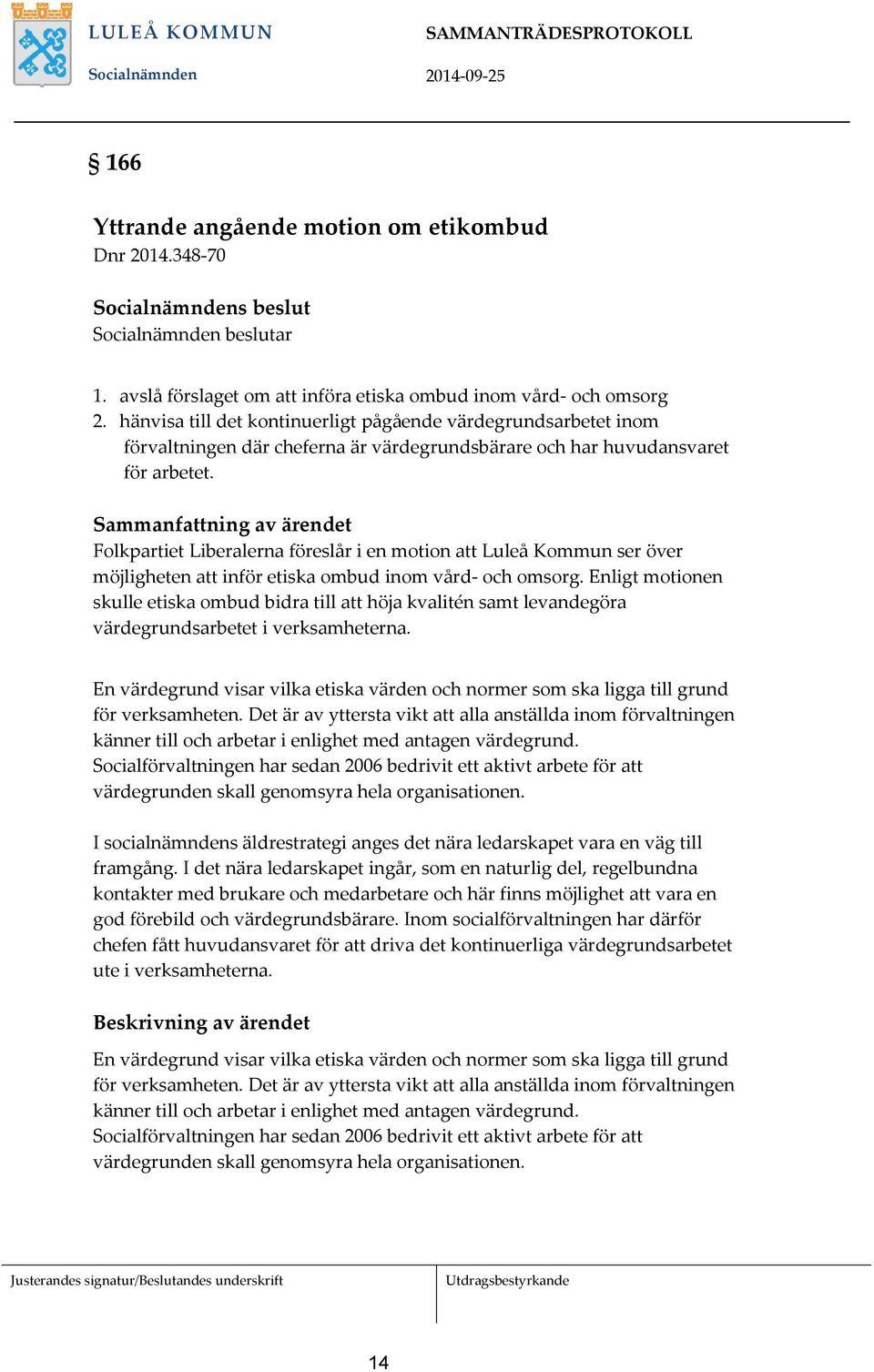 LULEÅ KOMMUN
Socialnämnden

SAMMANTRÄDESPROTOKOLL
2014-09-25

§ 166

Yttrande angående motion om etikombud
Dnr 2014.348-70

Socialnämndens beslut
Socialnämnden beslutar

1. avslå förslaget om att införa etiska ombud inom vård- och omsorg
2. hänvisa till det kontinuerligt pågående värdegrundsarbetet inom förvaltningen där cheferna är värdegrundsbärare och har huvudansvaret för arbetet.

Sammanfattning av ärendet
Folkpartiet Liberalerna föreslår i en motion att Luleå Kommun ser över möjligheten att inför etiska ombud inom vård- och omsorg. Enligt motionen skulle etiska ombud bidra till att höja kvalitén samt levandegöra värdegrundsarbetet i verksamheterna.

En värdegrund visar vilka etiska värden och normer som ska ligga till grund för verksamheten. Det är av yttersta vikt att alla anställda inom förvaltningen känner till och arbetar i enlighet med antagen värdegrund. Socialförvaltningen har sedan 2006 bedrivit ett aktivt arbete för att värdegrunden skall genomsyra hela organisationen.

I socialnämndens äldrestrategi anges det nära ledarskapet vara en väg till framgång. I det nära ledarskapet ingår, som en naturlig del, regelbundna kontakter med brukare och medarbetare och här finns möjlighet att vara en god förebild och värdegrundsbärare. Inom socialförvaltningen har därför chefen fått huvudansvaret för att driva det kontinuerliga värdegrundsarbetet ute i verksamheterna.

Beskrivning av ärendet
En värdegrund visar vilka etiska värden och normer som ska ligga till grund för verksamheten. Det är av yttersta vikt att alla anställda inom förvaltningen känner till och arbetar i enlighet med antagen värdegrund. Socialförvaltningen har sedan 2006 bedrivit ett aktivt arbete för att värdegrunden skall genomsyra hela organisationen.

Justerandes signatur/Beslutandes underskrift
Utdragsbestyrkande

14